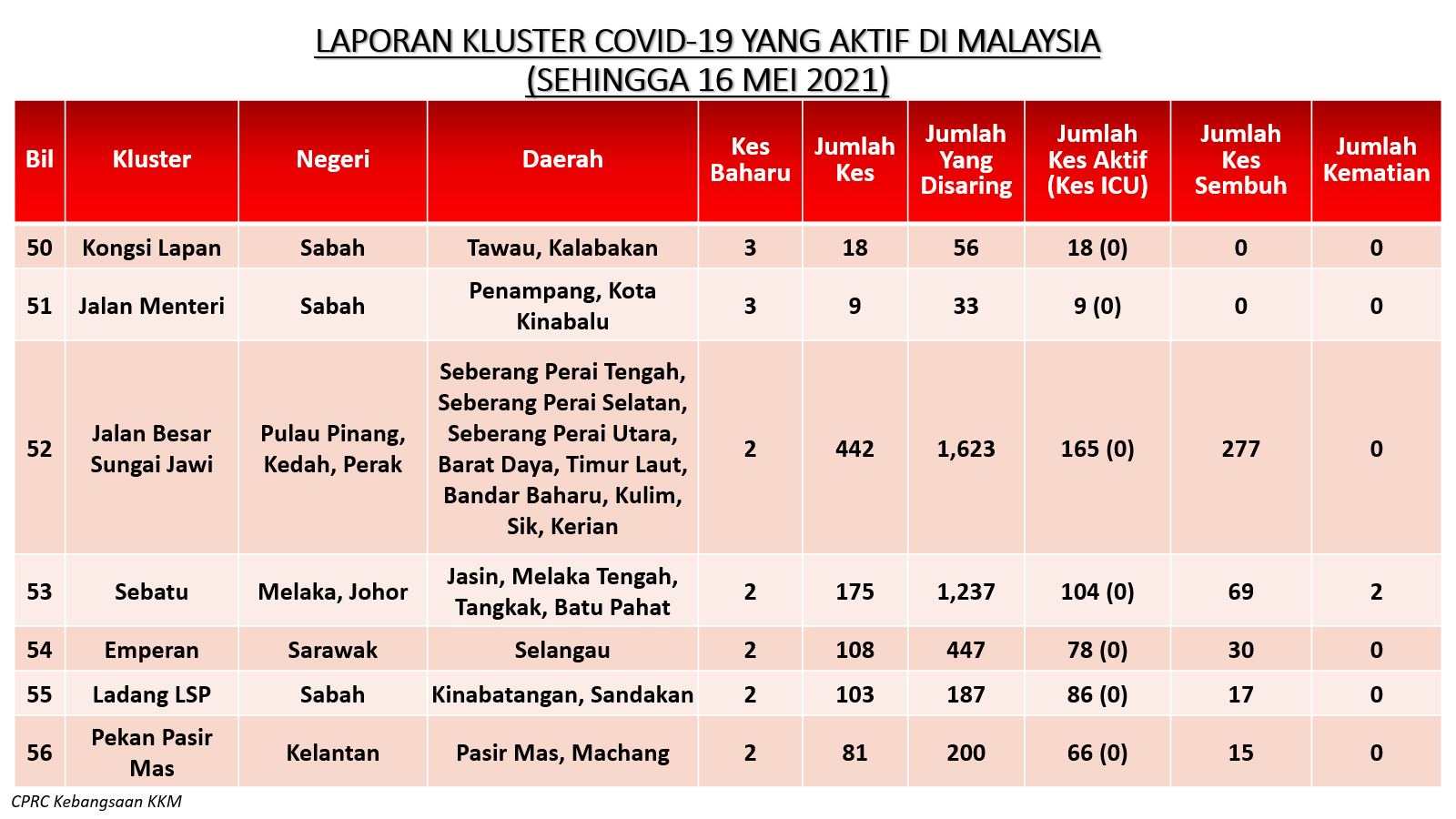 LAPORAN KLUSTER COVID-19 YANG AKTIF DI MALAYSIA
(SEHINGGA 16 MEI 2021)

| Bil | Kluster | Negeri | Daerah | Kes Baharu | Jumlah Kes | Jumlah Yang Disaring | Jumlah Kes Aktif (Kes ICU) | Jumlah Kes Sembuh | Jumlah Kematian |
|---|---|---|---|---|---|---|---|---|---|
| 50 | Kongsi Lapan | Sabah | Tawau, Kalabakan | 3 | 18 | 56 | 18 (0) | 0 | 0 |
| 51 | Jalan Menteri | Sabah | Penampang, Kota Kinabalu | 3 | 9 | 33 | 9 (0) | 0 | 0 |
| 52 | Jalan Besar Sungai Jawi | Pulau Pinang, Kedah, Perak | Seberang Perai Tengah, Seberang Perai Selatan, Seberang Perai Utara, Barat Daya, Timur Laut, Bandar Baharu, Kulim, Sik, Kerian | 2 | 442 | 1,623 | 165 (0) | 277 | 0 |
| 53 | Sebatu | Melaka, Johor | Jasin, Melaka Tengah, Tangkak, Batu Pahat | 2 | 175 | 1,237 | 104 (0) | 69 | 2 |
| 54 | Emperan | Sarawak | Selangau | 2 | 108 | 447 | 78 (0) | 30 | 0 |
| 55 | Ladang LSP | Sabah | Kinabatangan, Sandakan | 2 | 103 | 187 | 86 (0) | 17 | 0 |
| 56 | Pekan Pasir Mas | Kelantan | Pasir Mas, Machang | 2 | 81 | 200 | 66 (0) | 15 | 0 |

CPRC Kebangsaan KKM